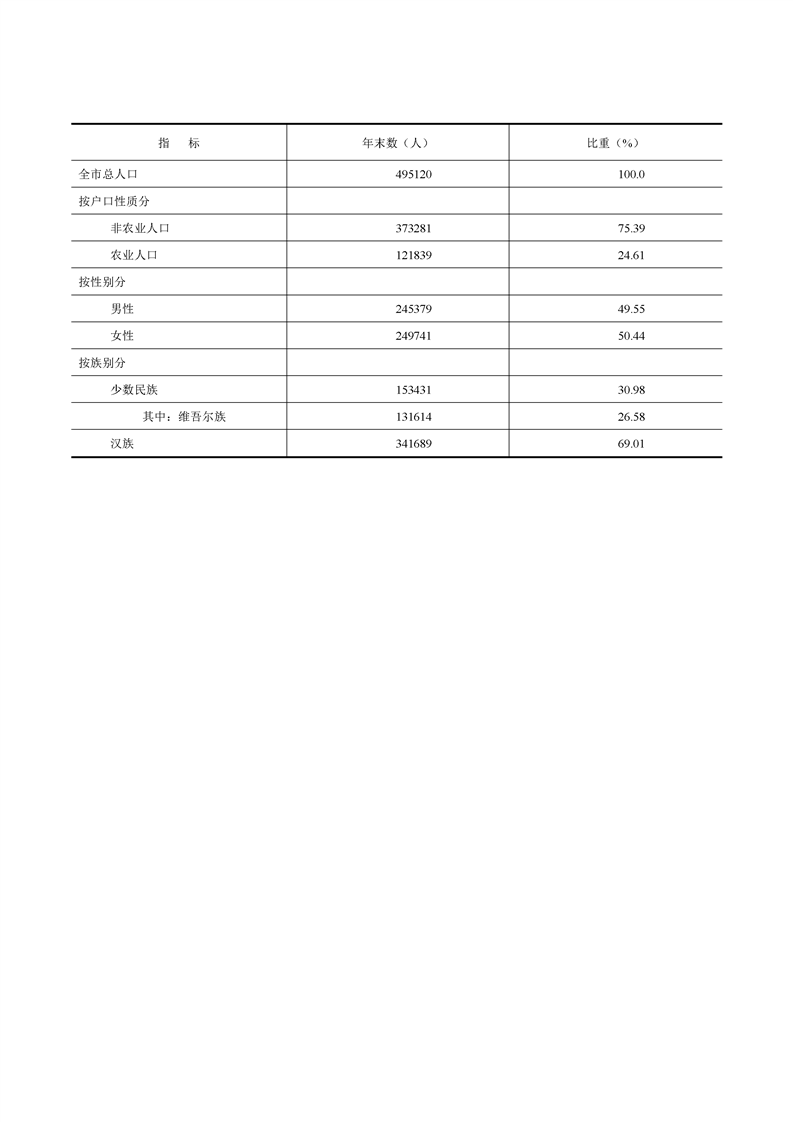 | 指　标 | 年末数（人） | 比重（%） |
|---|---|---|
| 全市总人口 | 495120 | 100.0 |
| 按户口性质分 | | |
| 非农业人口 | 373281 | 75.39 |
| 农业人口 | 121839 | 24.61 |
| 按性别分 | | |
| 男性 | 245379 | 49.55 |
| 女性 | 249741 | 50.44 |
| 按族别分 | | |
| 少数民族 | 153431 | 30.98 |
| 其中：维吾尔族 | 131614 | 26.58 |
| 汉族 | 341689 | 69.01 |